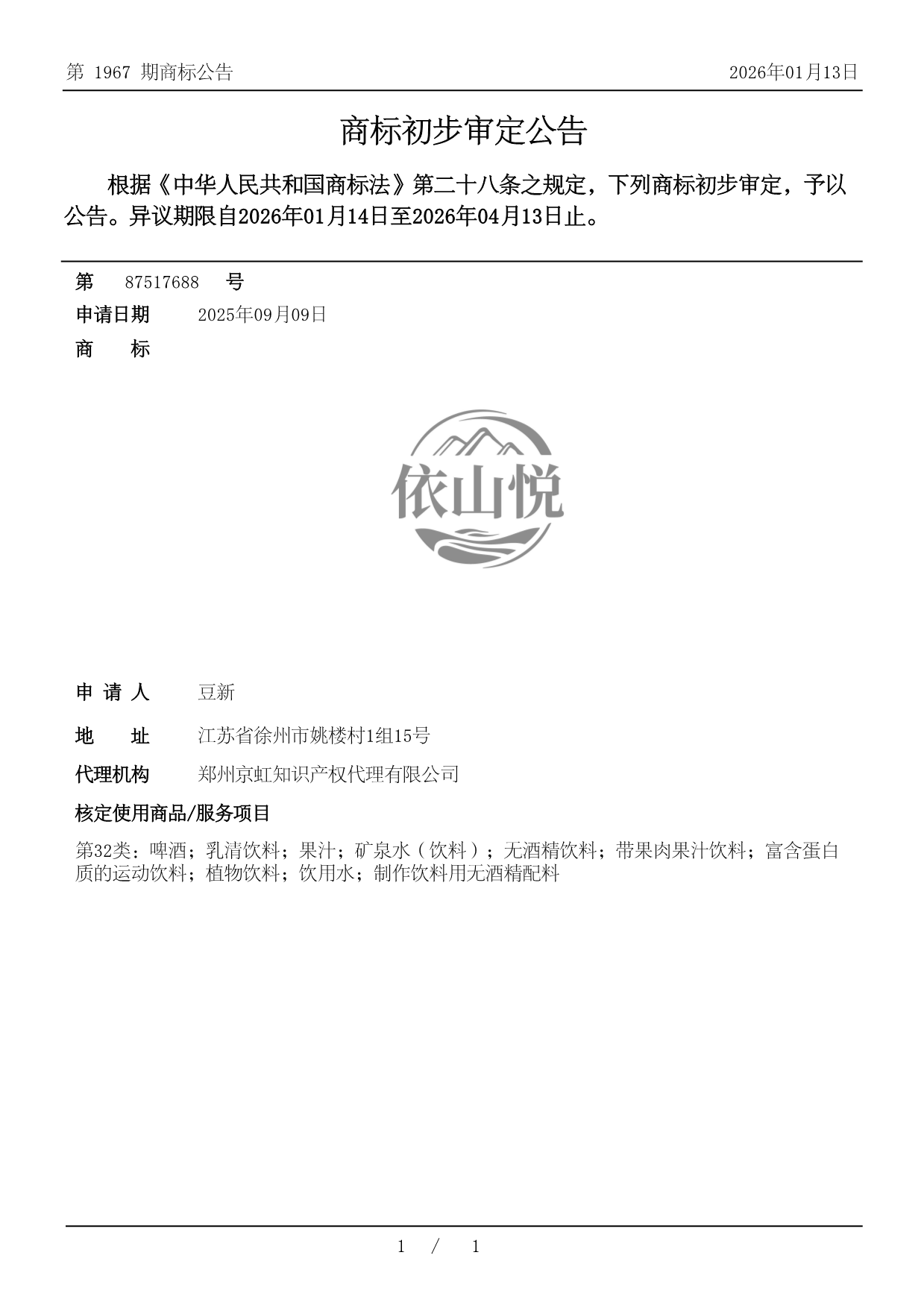 第 1967 期商标公告

2026年01月13日

商标初步审定公告

根据《中华人民共和国商标法》第二十八条之规定，下列商标初步审定，予以公告。异议期限自2026年01月14日至2026年04月13日止。

第 87517688 号

申请日期 2025年09月09日

商 标

依山悦

申 请 人 豆新

地 址 江苏省徐州市姚楼村1组15号

代理机构 郑州京虹知识产权代理有限公司

核定使用商品/服务项目

第32类：啤酒；乳清饮料；果汁；矿泉水（饮料）；无酒精饮料；带果肉果汁饮料；富含蛋白质的运动饮料；植物饮料；饮用水；制作饮料用无酒精配料

1 / 1